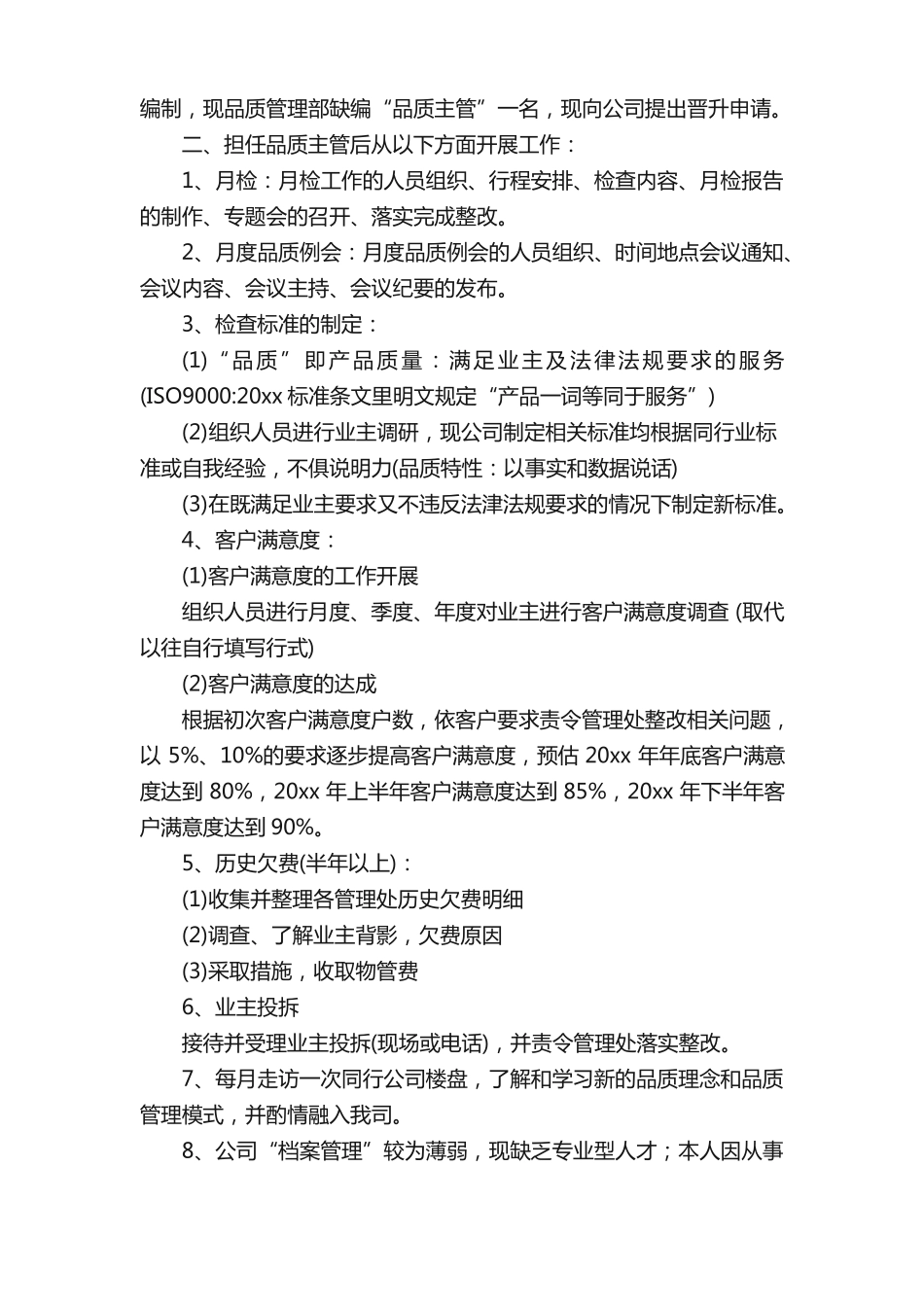 编制，现品质管理部缺编“品质主管”一名，现向公司提出晋升申请。

二、担任品质主管后从以下方面开展工作：

1、月检：月检工作的人员组织、行程安排、检查内容、月检报告的制作、专题会的召开、落实完成整改。

2、月度品质例会：月度品质例会的人员组织、时间地点会议通知、会议内容、会议主持、会议纪要的发布。

3、检查标准的制定：

(1)“品质”即产品质量：满足业主及法律法规要求的服务(ISO9000:20xx 标准条文里明文规定“产品一词等同于服务”)

(2)组织人员进行业主调研，现公司制定相关标准均根据同行业标准或自我经验，不俱说明力(品质特性：以事实和数据说话)

(3)在既满足业主要求又不违反法津法规要求的情况下制定新标准。

4、客户满意度：

(1)客户满意度的工作开展

组织人员进行月度、季度、年度对业主进行客户满意度调查 (取代以往自行填写行式)

(2)客户满意度的达成

根据初次客户满意度户数，依客户要求责令管理处整改相关问题，以 5%、10%的要求逐步提高客户满意度，预估 20xx 年年底客户满意度达到 80%，20xx 年上半年客户满意度达到 85%，20xx 年下半年客户满意度达到 90%。

5、历史欠费(半年以上)：

(1)收集并整理各管理处历史欠费明细

(2)调查、了解业主背影，欠费原因

(3)采取措施，收取物管费

6、业主投拆

接待并受理业主投拆(现场或电话)，并责令管理处落实整改。

7、每月走访一次同行公司楼盘，了解和学习新的品质理念和品质管理模式，并酌情融入我司。

8、公司“档案管理”较为薄弱，现缺乏专业型人才；本人因从事